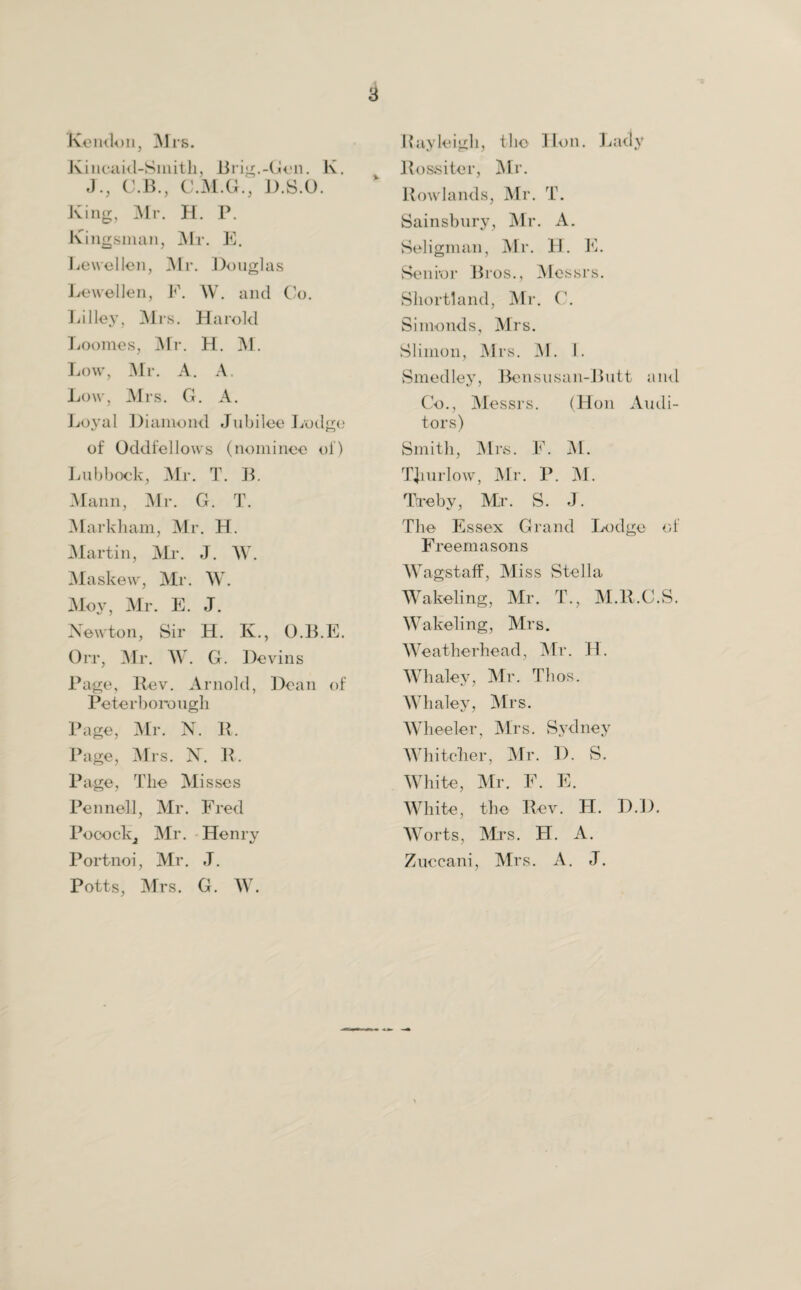 3

Kendon, Mrs.
Kincaid-Smith, Brig.-Gen. K. J., C.B., C.M.G., D.S.O.
King, Mr. H. P.
Kingsman, Mr. E.
Lewellen, Mr. Douglas
Lewellen, F. W. and Co.
Lilley, Mrs. Harold
Loomes, Mr. H. M.
Low, Mr. A. A.
Low, Mrs. G. A.
Loyal Diamond Jubilee Lodge of Oddfellows (nominee of)
Lubbock, Mr. T. B.
Mann, Mr. G. T.
Markham, Mr. H.
Martin, Mr. J. W.
Maskew, Mr. W.
Moy, Mr. E. J.
Newton, Sir H. K., O.B.E.
Orr, Mr. W. G. Devins
Page, Rev. Arnold, Dean of Peterborough
Page, Mr. N. R.
Page, Mrs. N. R.
Page, The Misses
Pennell, Mr. Fred
Pocock, Mr. Henry
Portnoi, Mr. J.
Potts, Mrs. G. W.

Rayleigh, the Hon. Lady
Rossiter, Mr.
Rowlands, Mr. T.
Sainsbury, Mr. A.
Seligman, Mr. H. E.
Senior Bros., Messrs.
Shortland, Mr. C.
Simonds, Mrs.
Slimon, Mrs. M. I.
Smedley, Bensusan-Butt and Co., Messrs. (Hon Auditors)
Smith, Mrs. F. M.
Thurlow, Mr. P. M.
Treby, Mr. S. J.
The Essex Grand Lodge of Freemasons
Wagstaff, Miss Stella
Wakeling, Mr. T., M.R.C.S.
Wakeling, Mrs.
Weatherhead, Mr. H.
Whaley, Mr. Thos.
Whaley, Mrs.
Wheeler, Mrs. Sydney
Whitcher, Mr. D. S.
White, Mr. F. E.
White, the Rev. H. D.D.
Worts, Mrs. H. A.
Zuccani, Mrs. A. J.